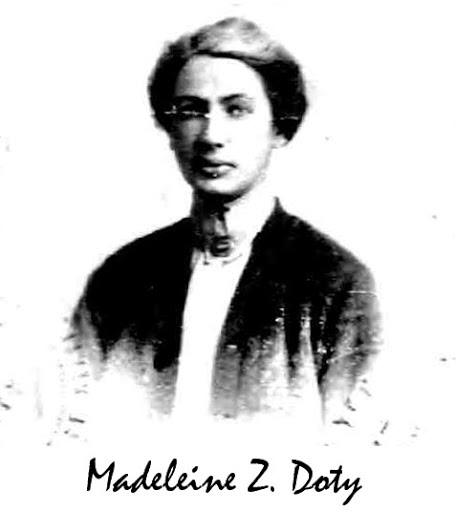 Madeleine Z. Doty